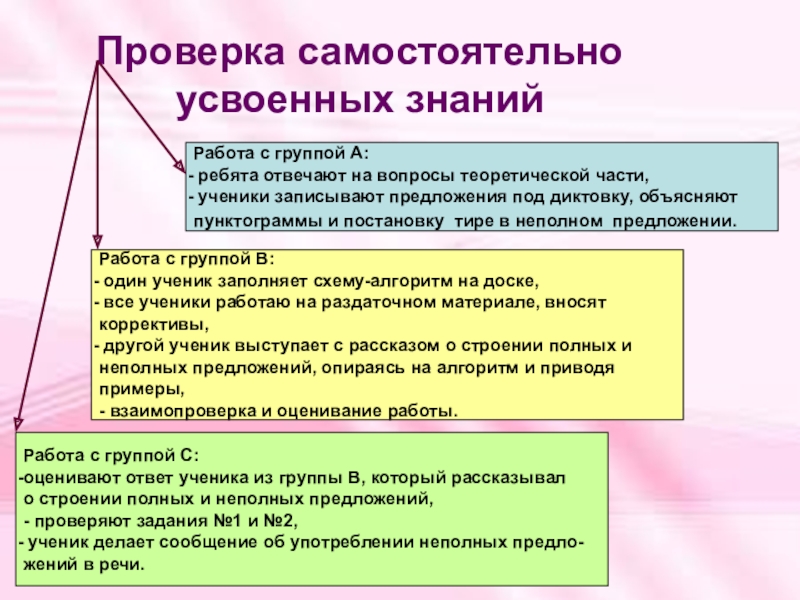 Проверка самостоятельно усвоенных знаний

Работа с группой А:
- ребята отвечают на вопросы теоретической части,
- ученики записывают предложения под диктовку, объясняют пунктограммы и постановку тире в неполном предложении.

Работа с группой В:
- один ученик заполняет схему-алгоритм на доске,
- все ученики работаю на раздаточном материале, вносят коррективы,
- другой ученик выступает с рассказом о строении полных и неполных предложений, опираясь на алгоритм и приводя примеры,
- взаимопроверка и оценивание работы.

Работа с группой С:
-оценивают ответ ученика из группы В, который рассказывал о строении полных и неполных предложений,
- проверяют задания №1 и №2,
- ученик делает сообщение об употреблении неполных предложений в речи.